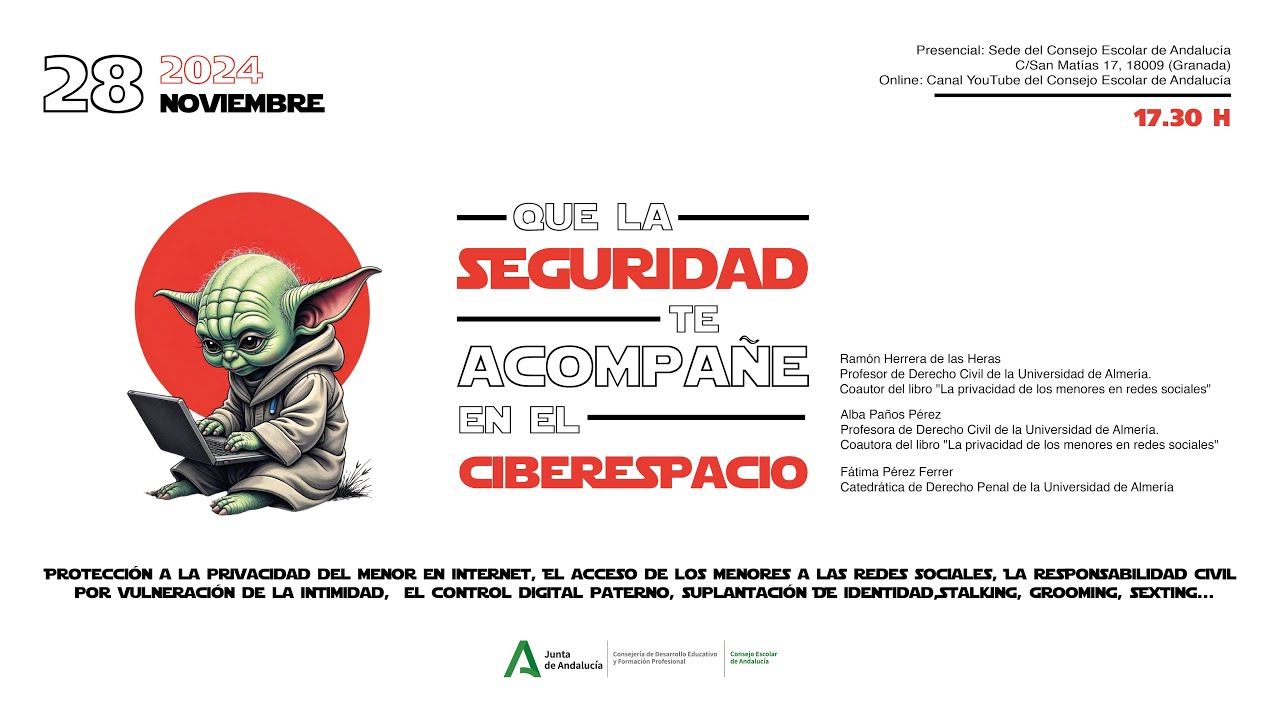 28 2024 NOVIEMBRE

Presencial: Sede del Consejo Escolar de Andalucía
C/San Matías 17, 18009 (Granada)
Online: Canal YouTube del Consejo Escolar de Andalucía

17.30 H

QUE LA SEGURIDAD TE ACOMPAÑE EN EL CIBERESPACIO

Ramón Herrera de las Heras
Profesor de Derecho Civil de la Universidad de Almería.
Coautor del libro "La privacidad de los menores en redes sociales"

Alba Paños Pérez
Profesora de Derecho Civil de la Universidad de Almería.
Coautora del libro "La privacidad de los menores en redes sociales"

Fátima Pérez Ferrer
Catedrática de Derecho Penal de la Universidad de Almería

PROTECCIÓN A LA PRIVACIDAD DEL MENOR EN INTERNET, EL ACCESO DE LOS MENORES A LAS REDES SOCIALES, LA RESPONSABILIDAD CIVIL POR VULNERACIÓN DE LA INTIMIDAD, EL CONTROL DIGITAL PATERNO, SUPLANTACIÓN DE IDENTIDAD,STALKING, GROOMING, SEXTING...

Junta de Andalucía
Consejería de Desarrollo Educativo y Formación Profesional
Consejo Escolar de Andalucía